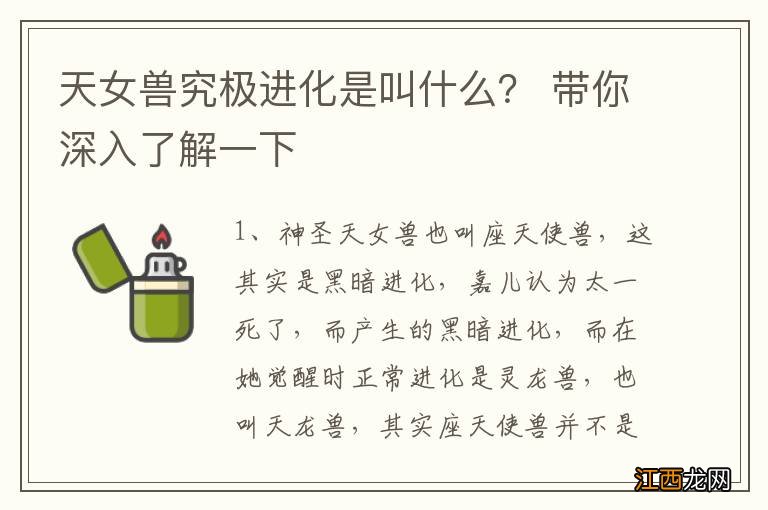 天女兽究极进化是叫什么？ 带你深入了解一下

1、神圣天女兽也叫座天使兽，这其实是黑暗进化，嘉儿认为太一死了，而产生的黑暗进化，而在她觉醒时正常进化是灵龙兽，也叫天龙兽，其实座天使兽并不是

江西龙网